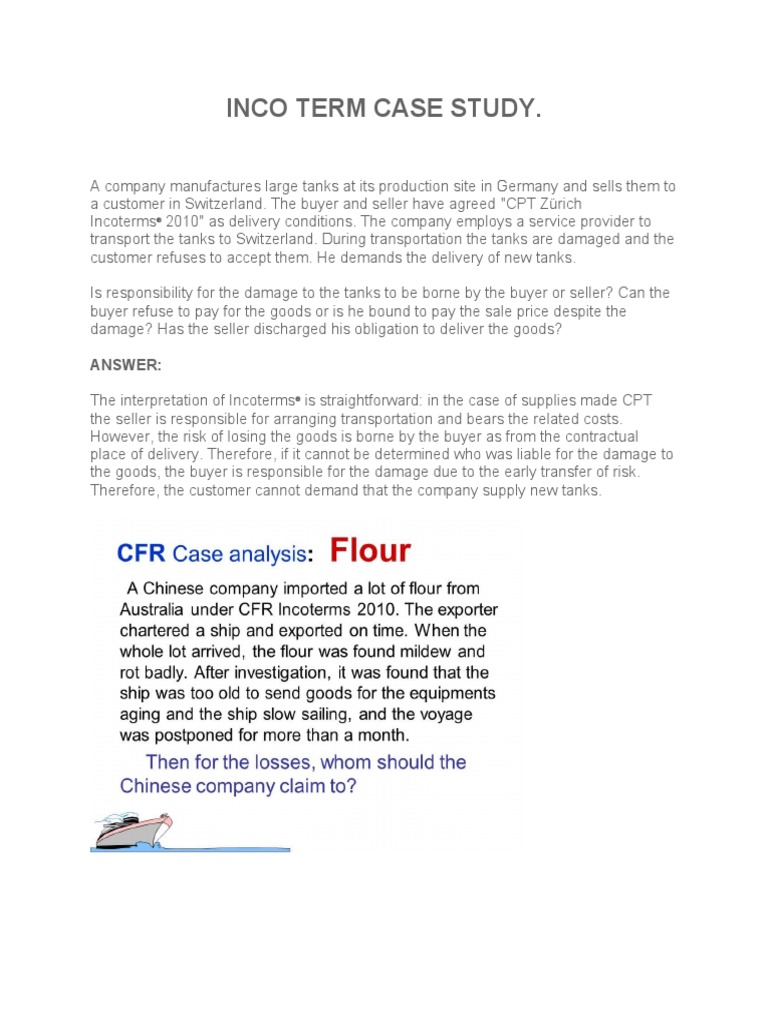 INCO TERM CASE STUDY.

A company manufactures large tanks at its production site in Germany and sells them to a customer in Switzerland. The buyer and seller have agreed "CPT Zürich Incoterms• 2010" as delivery conditions. The company employs a service provider to transport the tanks to Switzerland. During transportation the tanks are damaged and the customer refuses to accept them. He demands the delivery of new tanks.

Is responsibility for the damage to the tanks to be borne by the buyer or seller? Can the buyer refuse to pay for the goods or is he bound to pay the sale price despite the damage? Has the seller discharged his obligation to deliver the goods?

ANSWER:

The interpretation of Incoterms• is straightforward: in the case of supplies made CPT the seller is responsible for arranging transportation and bears the related costs. However, the risk of losing the goods is borne by the buyer as from the contractual place of delivery. Therefore, if it cannot be determined who was liable for the damage to the goods, the buyer is responsible for the damage due to the early transfer of risk. Therefore, the customer cannot demand that the company supply new tanks.

CFR Case analysis: Flour

A Chinese company imported a lot of flour from Australia under CFR Incoterms 2010. The exporter chartered a ship and exported on time. When the whole lot arrived, the flour was found mildew and rot badly. After investigation, it was found that the ship was too old to send goods for the equipments aging and the ship slow sailing, and the voyage was postponed for more than a month.

Then for the losses, whom should the Chinese company claim to?